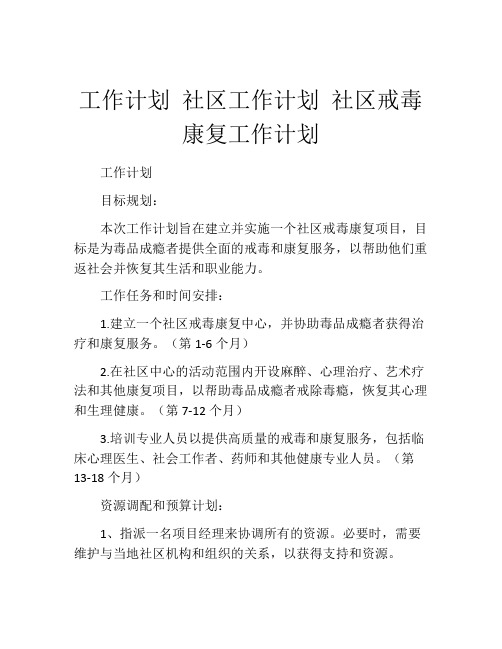 工作计划 社区工作计划 社区戒毒康复工作计划

工作计划

目标规划：

本次工作计划旨在建立并实施一个社区戒毒康复项目，目标是为毒品成瘾者提供全面的戒毒和康复服务，以帮助他们重返社会并恢复其生活和职业能力。

工作任务和时间安排：

1.建立一个社区戒毒康复中心，并协助毒品成瘾者获得治疗和康复服务。（第 1-6 个月）

2.在社区中心的活动范围内开设麻醉、心理治疗、艺术疗法和其他康复项目，以帮助毒品成瘾者戒除毒瘾，恢复其心理和生理健康。（第 7-12 个月）

3.培训专业人员以提供高质量的戒毒和康复服务，包括临床心理医生、社会工作者、药师和其他健康专业人员。（第 13-18 个月）

资源调配和预算计划：

1、指派一名项目经理来协调所有的资源。必要时，需要维护与当地社区机构和组织的关系，以获得支持和资源。